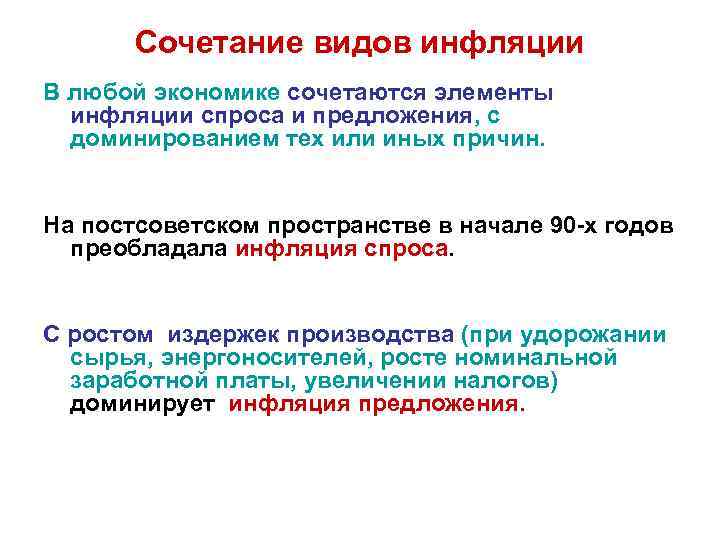 Сочетание видов инфляции

В любой экономике сочетаются элементы инфляции спроса и предложения, с доминированием тех или иных причин.

На постсоветском пространстве в начале 90-х годов преобладала инфляция спроса.

С ростом  издержек производства (при удорожании сырья, энергоносителей, росте номинальной заработной платы, увеличении налогов) доминирует  инфляция предложения.